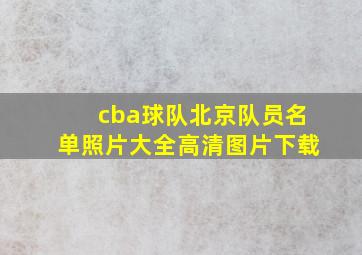 cba球队北京队员名单照片大全高清图片下载